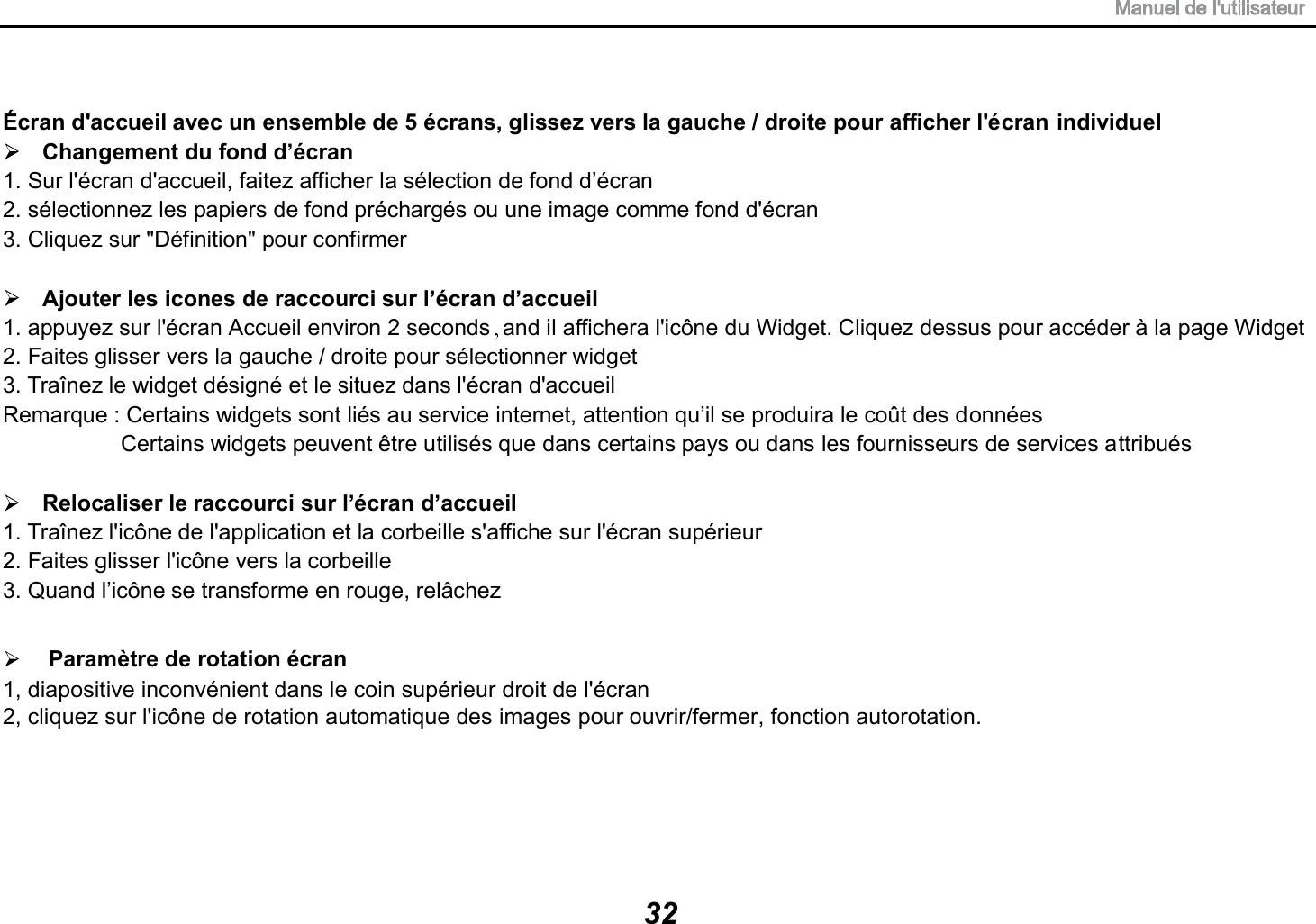 Manuel de l'utilisateur

Écran d'accueil avec un ensemble de 5 écrans, glissez vers la gauche / droite pour afficher l'écran individuel

➢ Changement du fond d’écran
1. Sur l'écran d'accueil, faitez afficher la sélection de fond d’écran
2. sélectionnez les papiers de fond préchargés ou une image comme fond d'écran
3. Cliquez sur "Définition" pour confirmer

➢ Ajouter les icones de raccourci sur l’écran d’accueil
1. appuyez sur l'écran Accueil environ 2 seconds，and il affichera l'icône du Widget. Cliquez dessus pour accéder à la page Widget
2. Faites glisser vers la gauche / droite pour sélectionner widget
3. Traînez le widget désigné et le situez dans l'écran d'accueil
Remarque : Certains widgets sont liés au service internet, attention qu’il se produira le coût des données
Certains widgets peuvent être utilisés que dans certains pays ou dans les fournisseurs de services attribués

➢ Relocaliser le raccourci sur l’écran d’accueil
1. Traînez l'icône de l'application et la corbeille s'affiche sur l'écran supérieur
2. Faites glisser l'icône vers la corbeille
3. Quand l’icône se transforme en rouge, relâchez

➢ Paramètre de rotation écran
1, diapositive inconvénient dans le coin supérieur droit de l'écran
2, cliquez sur l'icône de rotation automatique des images pour ouvrir/fermer, fonction autorotation.

32